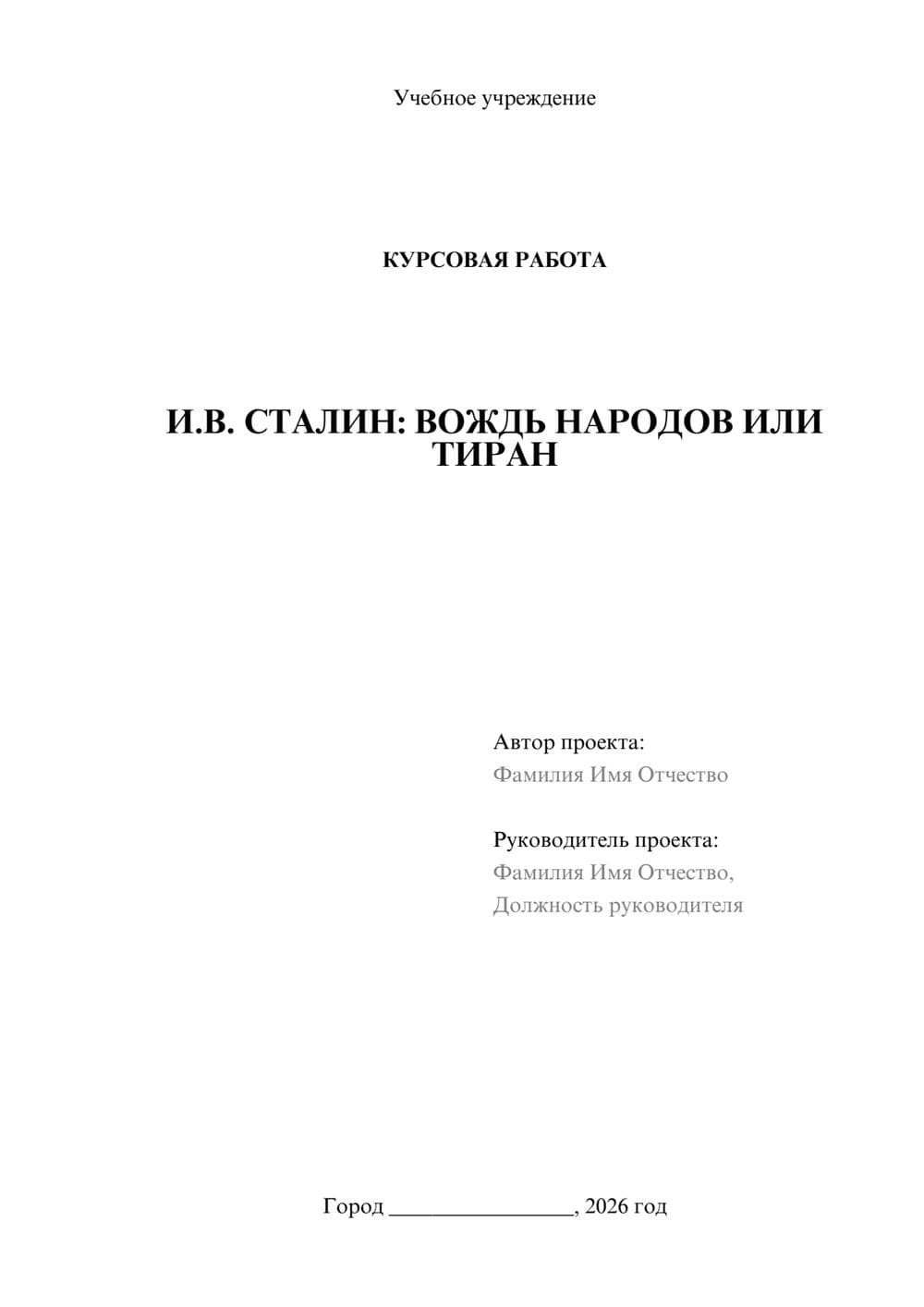 Учебное учреждение

КУРСОВАЯ РАБОТА

И.В. СТАЛИН: ВОЖДЬ НАРОДОВ ИЛИ ТИРАН

Автор проекта:
Фамилия Имя Отчество

Руководитель проекта:
Фамилия Имя Отчество,
Должность руководителя

Город ________________, 2026 год